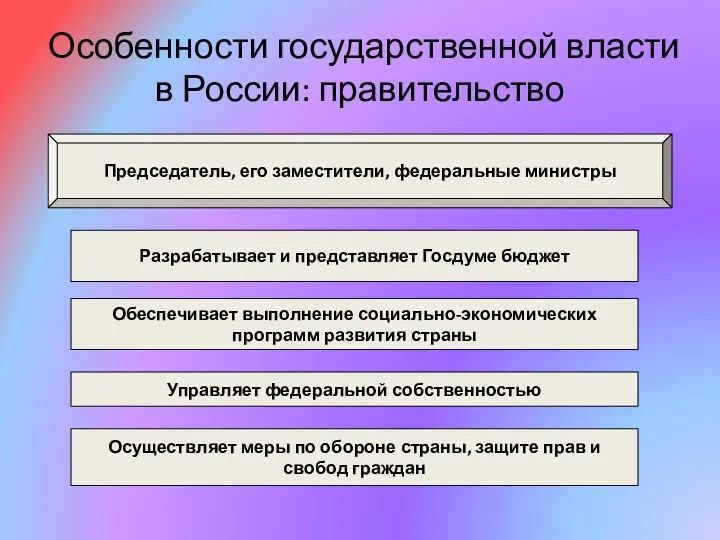 Особенности государственной власти в России: правительство

Председатель, его заместители, федеральные министры

Разрабатывает и представляет Госдуме бюджет

Обеспечивает выполнение социально-экономических программ развития страны

Управляет федеральной собственностью

Осуществляет меры по обороне страны, защите прав и свобод граждан